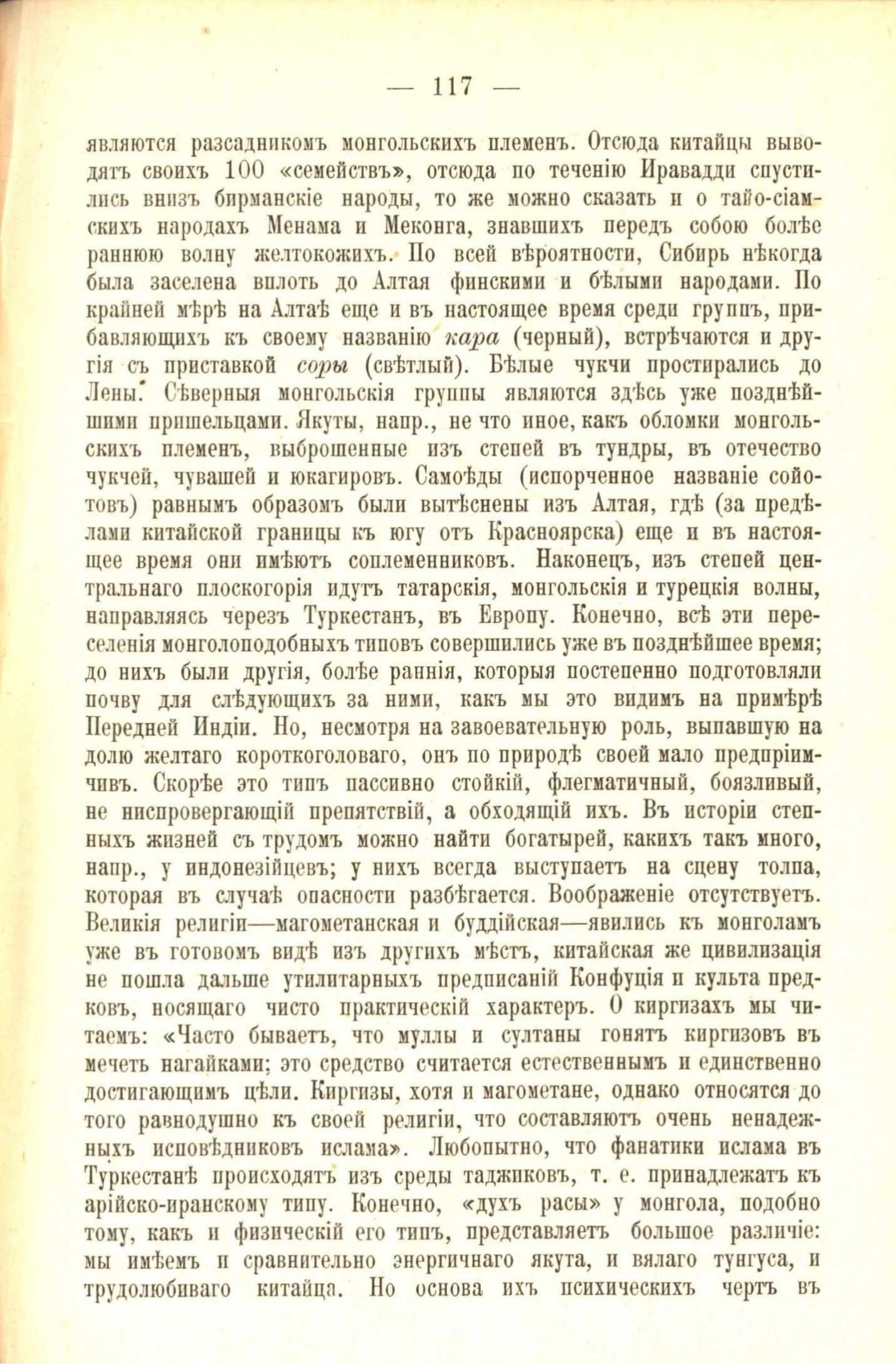 — 117 —

являются разсадникомъ монгольскихъ племенъ. Отсюда китайцы выводятъ своихъ 100 «семействъ», отсюда по теченію Иравадди спустились внизъ бирманскіе народы, то же можно сказать и о тайо-сіамскихъ народахъ Менама и Меконга, знавшихъ передъ собою болѣе раннюю волну желтокожихъ. По всей вѣроятности, Сибирь нѣкогда была заселена вплоть до Алтая финскими и бѣлыми народами. По крайней мѣрѣ на Алтаѣ еще и въ настоящее время среди группъ, прибавляющихъ къ своему названію кара (черный), встрѣчаются и другія съ приставкой соры (свѣтлый). Бѣлые чукчи простирались до Лены. Сѣверныя монгольскія группы являются здѣсь уже позднѣйшими пришельцами. Якуты, напр., не что иное, какъ обломки монгольскихъ племенъ, выброшенные изъ степей въ тундры, въ отечество чукчей, чувашей и юкагировъ. Самоѣды (испорченное названіе сойотовъ) равнымъ образомъ были вытѣснены изъ Алтая, гдѣ (за предѣлами китайской границы къ югу отъ Красноярска) еще и въ настоящее время они имѣютъ соплеменниковъ. Наконецъ, изъ степей центральнаго плоскогорія идутъ татарскія, монгольскія и турецкія волны, направляясь черезъ Туркестанъ, въ Европу. Конечно, всѣ эти переселенія монголоподобныхъ типовъ совершились уже въ позднѣйшее время; до нихъ были другія, болѣе раннія, которыя постепенно подготовляли почву для слѣдующихъ за ними, какъ мы это видимъ на примѣрѣ Передней Индіи. Но, несмотря на завоевательную роль, выпавшую на долю желтаго короткоголоваго, онъ по природѣ своей мало предпріимчивъ. Скорѣе это типъ пассивно стойкій, флегматичный, боязливый, не ниспровергающій препятствій, а обходящій ихъ. Въ исторіи степныхъ жизней съ трудомъ можно найти богатырей, какихъ такъ много, напр., у индонезійцевъ; у нихъ всегда выступаетъ на сцену толпа, которая въ случаѣ опасности разбѣгается. Воображеніе отсутствуетъ. Великія религіи—магометанская и буддійская—явились къ монголамъ уже въ готовомъ видѣ изъ другихъ мѣстъ, китайская же цивилизація не пошла дальше утилитарныхъ предписаній Конфуція и культа предковъ, носящаго чисто практическій характеръ. О киргизахъ мы читаемъ: «Часто бываетъ, что муллы и султаны гонятъ киргизовъ въ мечеть нагайками; это средство считается естественнымъ и единственно достигающимъ цѣли. Киргизы, хотя и магометане, однако относятся до того равнодушно къ своей религіи, что составляютъ очень ненадежныхъ исповѣдниковъ ислама». Любопытно, что фанатики ислама въ Туркестанѣ происходятъ изъ среды таджиковъ, т. е. принадлежатъ къ арійско-иранскому типу. Конечно, «духъ расы» у монгола, подобно тому, какъ и физическій его типъ, представляетъ большое различіе: мы имѣемъ и сравнительно энергичнаго якута, и вялаго тунгуса, и трудолюбиваго китайца. Но основа ихъ психическихъ чертъ въ